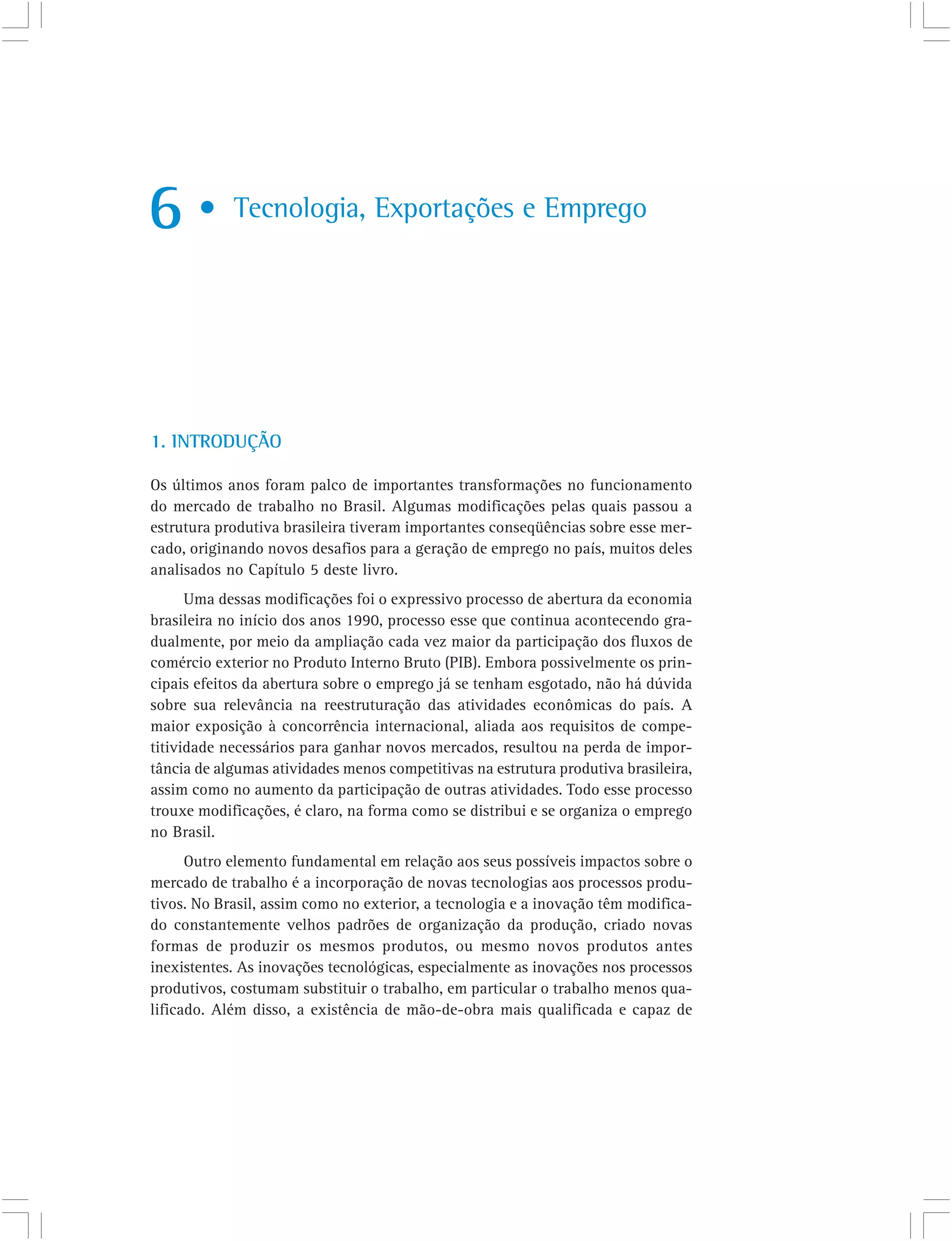 6 • Tecnologia, Exportações e Emprego

1. INTRODUÇÃO

Os últimos anos foram palco de importantes transformações no funcionamento do mercado de trabalho no Brasil. Algumas modificações pelas quais passou a estrutura produtiva brasileira tiveram importantes conseqüências sobre esse mercado, originando novos desafios para a geração de emprego no país, muitos deles analisados no Capítulo 5 deste livro.

Uma dessas modificações foi o expressivo processo de abertura da economia brasileira no início dos anos 1990, processo esse que continua acontecendo gradualmente, por meio da ampliação cada vez maior da participação dos fluxos de comércio exterior no Produto Interno Bruto (PIB). Embora possivelmente os principais efeitos da abertura sobre o emprego já se tenham esgotado, não há dúvida sobre sua relevância na reestruturação das atividades econômicas do país. A maior exposição à concorrência internacional, aliada aos requisitos de competitividade necessários para ganhar novos mercados, resultou na perda de importância de algumas atividades menos competitivas na estrutura produtiva brasileira, assim como no aumento da participação de outras atividades. Todo esse processo trouxe modificações, é claro, na forma como se distribui e se organiza o emprego no Brasil.

Outro elemento fundamental em relação aos seus possíveis impactos sobre o mercado de trabalho é a incorporação de novas tecnologias aos processos produtivos. No Brasil, assim como no exterior, a tecnologia e a inovação têm modificado constantemente velhos padrões de organização da produção, criado novas formas de produzir os mesmos produtos, ou mesmo novos produtos antes inexistentes. As inovações tecnológicas, especialmente as inovações nos processos produtivos, costumam substituir o trabalho, em particular o trabalho menos qualificado. Além disso, a existência de mão-de-obra mais qualificada e capaz de